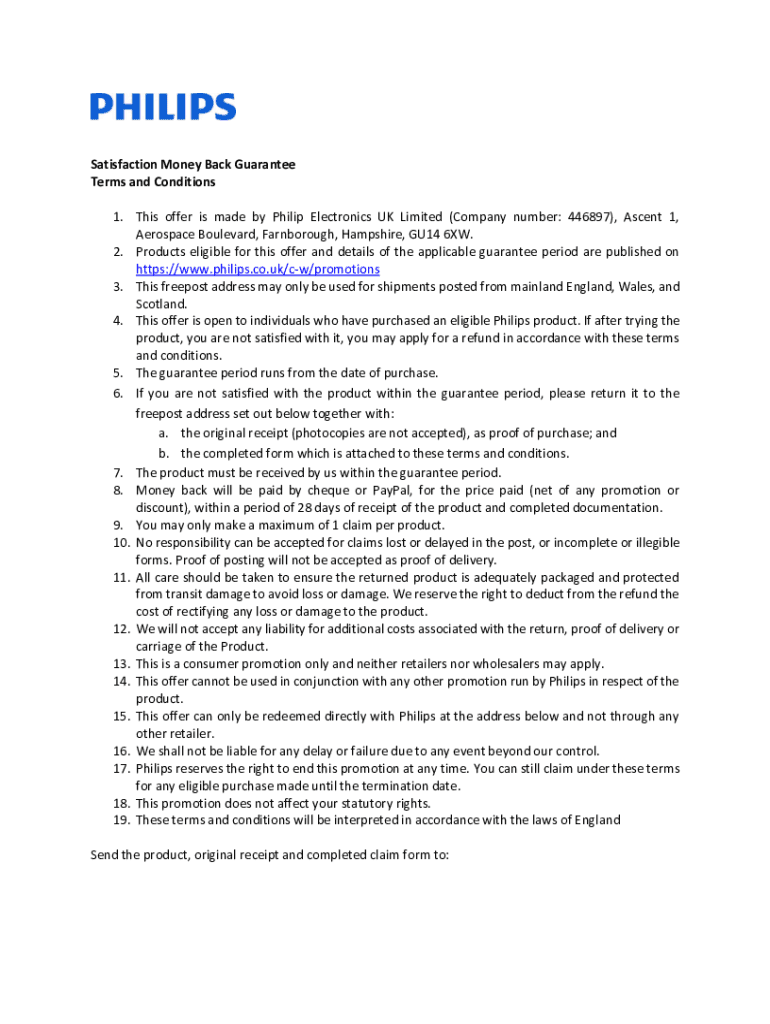 PHILIPS

Satisfaction Money Back Guarantee
Terms and Conditions

1. This offer is made by Philip Electronics UK Limited (Company number: 446897), Ascent 1, Aerospace Boulevard, Farnborough, Hampshire, GU14 6XW.
2. Products eligible for this offer and details of the applicable guarantee period are published on https://www.philips.co.uk/c-w/promotions
3. This freepost address may only be used for shipments posted from mainland England, Wales, and Scotland.
4. This offer is open to individuals who have purchased an eligible Philips product. If after trying the product, you are not satisfied with it, you may apply for a refund in accordance with these terms and conditions.
5. The guarantee period runs from the date of purchase.
6. If you are not satisfied with the product within the guarantee period, please return it to the freepost address set out below together with:
a. the original receipt (photocopies are not accepted), as proof of purchase; and
b. the completed form which is attached to these terms and conditions.
7. The product must be received by us within the guarantee period.
8. Money back will be paid by cheque or PayPal, for the price paid (net of any promotion or discount), within a period of 28 days of receipt of the product and completed documentation.
9. You may only make a maximum of 1 claim per product.
10. No responsibility can be accepted for claims lost or delayed in the post, or incomplete or illegible forms. Proof of posting will not be accepted as proof of delivery.
11. All care should be taken to ensure the returned product is adequately packaged and protected from transit damage to avoid loss or damage. We reserve the right to deduct from the refund the cost of rectifying any loss or damage to the product.
12. We will not accept any liability for additional costs associated with the return, proof of delivery or carriage of the Product.
13. This is a consumer promotion only and neither retailers nor wholesalers may apply.
14. This offer cannot be used in conjunction with any other promotion run by Philips in respect of the product.
15. This offer can only be redeemed directly with Philips at the address below and not through any other retailer.
16. We shall not be liable for any delay or failure due to any event beyond our control.
17. Philips reserves the right to end this promotion at any time. You can still claim under these terms for any eligible purchase made until the termination date.
18. This promotion does not affect your statutory rights.
19. These terms and conditions will be interpreted in accordance with the laws of England

Send the product, original receipt and completed claim form to: